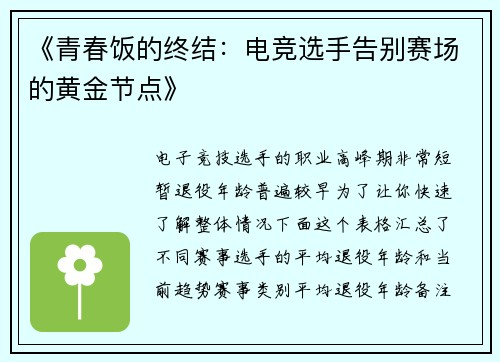 《青春饭的终结：电竞选手告别赛场的黄金节点》

电子竞技选手的职业高峰期非常短暂退役年龄普遍较早为了让你快速了解整体情况下面这个表格汇总了不同赛事选手的平均退役年龄和当前趋势赛事类别平均退役年龄备注